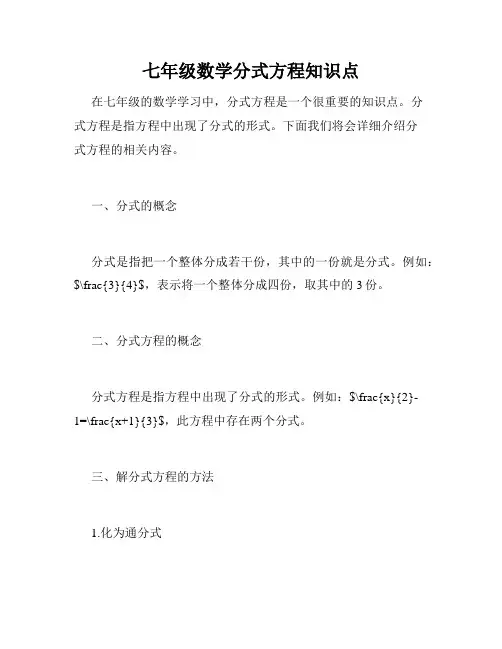 七年级数学分式方程知识点

在七年级的数学学习中，分式方程是一个很重要的知识点。分式方程是指方程中出现了分式的形式。下面我们将会详细介绍分式方程的相关内容。

一、分式的概念

分式是指把一个整体分成若干份，其中的一份就是分式。例如：$\frac{3}{4}$，表示将一个整体分成四份，取其中的 3 份。

二、分式方程的概念

分式方程是指方程中出现了分式的形式。例如：$\frac{x}{2}-1=\frac{x+1}{3}$，此方程中存在两个分式。

三、解分式方程的方法

1.化为通分式